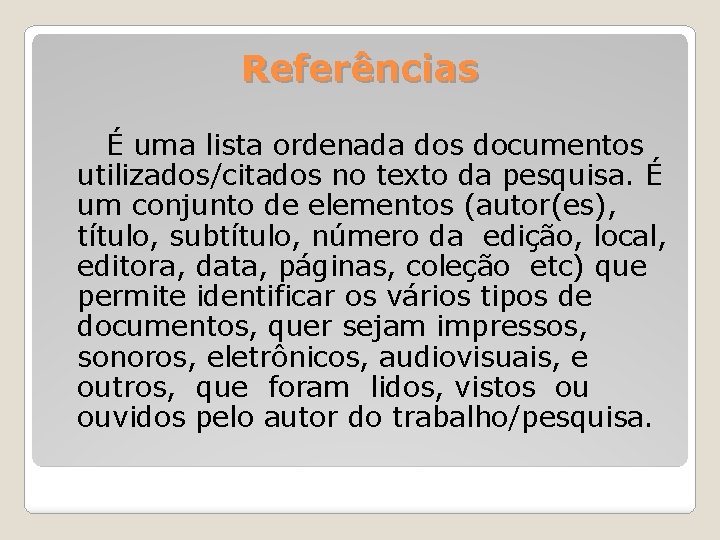 Referências

É uma lista ordenada dos documentos utilizados/citados no texto da pesquisa. É um conjunto de elementos (autor(es), título, subtítulo, número da edição, local, editora, data, páginas, coleção etc) que permite identificar os vários tipos de documentos, quer sejam impressos, sonoros, eletrônicos, audiovisuais, e outros, que foram lidos, vistos ou ouvidos pelo autor do trabalho/pesquisa.